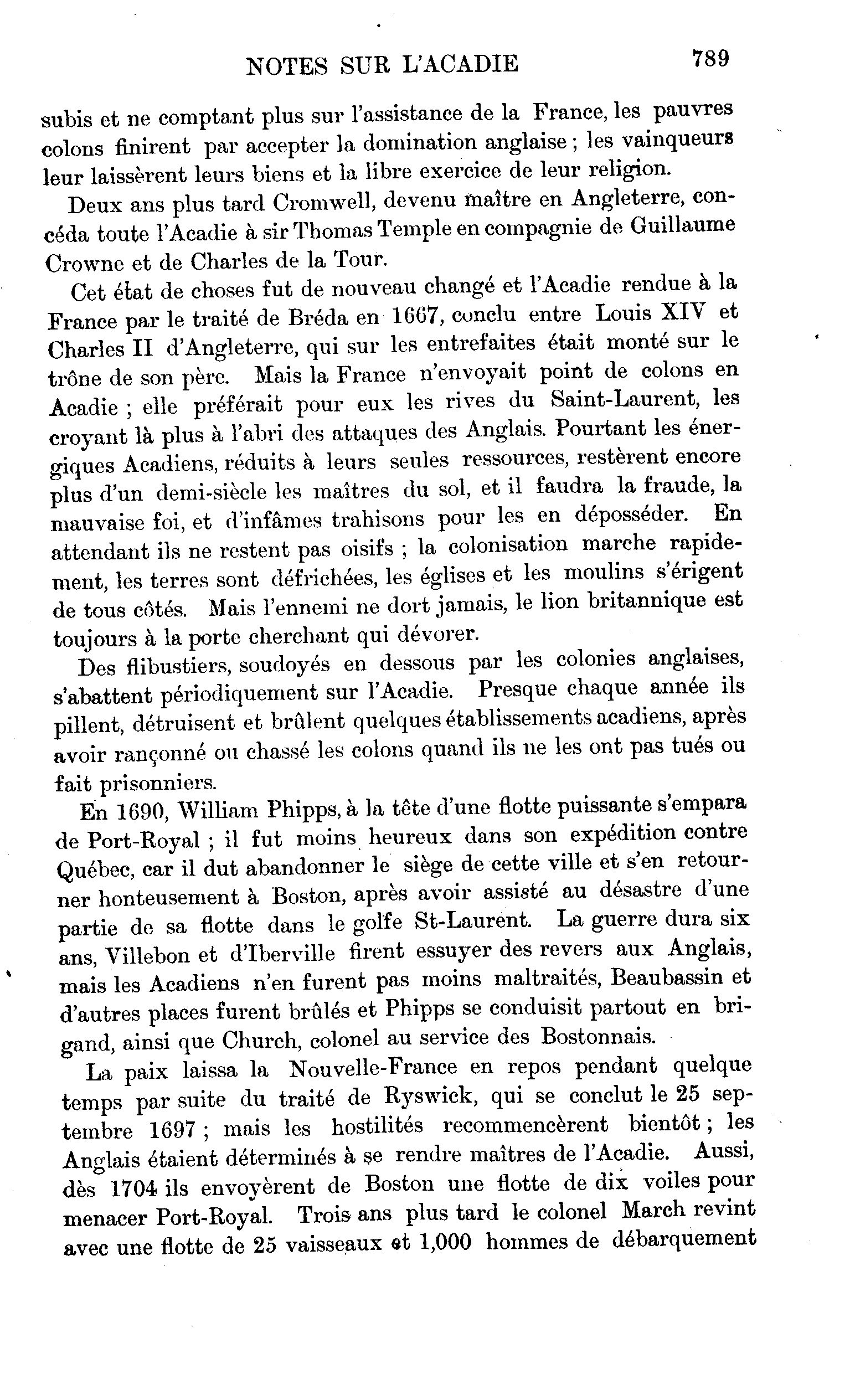 NOTES SUR L'ACADIE 789

subis et ne comptant plus sur l'assistance de la France, les pauvres colons finirent par accepter la domination anglaise ; les vainqueurs leur laissèrent leurs biens et la libre exercice de leur religion.

Deux ans plus tard Cromwell, devenu maître en Angleterre, concéda toute l'Acadie à sir Thomas Temple en compagnie de Guillaume Crowne et de Charles de la Tour.

Cet état de choses fut de nouveau changé et l'Acadie rendue à la France par le traité de Bréda en 1667, conclu entre Louis XIV et Charles II d'Angleterre, qui sur les entrefaites était monté sur le trône de son père. Mais la France n'envoyait point de colons en Acadie ; elle préférait pour eux les rives du Saint-Laurent, les croyant là plus à l'abri des attaques des Anglais. Pourtant les énergiques Acadiens, réduits à leurs seules ressources, restèrent encore plus d'un demi-siècle les maîtres du sol, et il faudra la fraude, la mauvaise foi, et d'infâmes trahisons pour les en déposséder. En attendant ils ne restent pas oisifs ; la colonisation marche rapidement, les terres sont défrichées, les églises et les moulins s'érigent de tous côtés. Mais l'ennemi ne dort jamais, le lion britannique est toujours à la porte cherchant qui dévorer.

Des flibustiers, soudoyés en dessous par les colonies anglaises, s'abattent périodiquement sur l'Acadie. Presque chaque année ils pillent, détruisent et brûlent quelques établissements acadiens, après avoir rançonné ou chassé les colons quand ils ne les ont pas tués ou fait prisonniers.

En 1690, William Phipps, à la tête d'une flotte puissante s'empara de Port-Royal ; il fut moins heureux dans son expédition contre Québec, car il dut abandonner le siège de cette ville et s'en retourner honteusement à Boston, après avoir assisté au désastre d'une partie de sa flotte dans le golfe St-Laurent. La guerre dura six ans, Villebon et d'Iberville firent essuyer des revers aux Anglais, mais les Acadiens n'en furent pas moins maltraités, Beaubassin et d'autres places furent brûlés et Phipps se conduisit partout en brigand, ainsi que Church, colonel au service des Bostonnais.

La paix laissa la Nouvelle-France en repos pendant quelque temps par suite du traité de Ryswick, qui se conclut le 25 septembre 1697 ; mais les hostilités recommencèrent bientôt ; les Anglais étaient déterminés à se rendre maîtres de l'Acadie. Aussi, dès 1704 ils envoyèrent de Boston une flotte de dix voiles pour menacer Port-Royal. Trois ans plus tard le colonel March revint avec une flotte de 25 vaisseaux et 1,000 hommes de débarquement